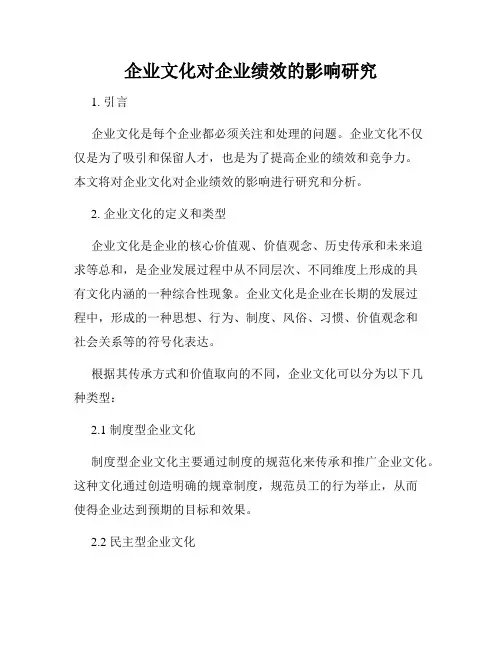 企业文化对企业绩效的影响研究

1. 引言

企业文化是每个企业都必须关注和处理的问题。企业文化不仅仅是为了吸引和保留人才，也是为了提高企业的绩效和竞争力。本文将对企业文化对企业绩效的影响进行研究和分析。

2. 企业文化的定义和类型

企业文化是企业的核心价值观、价值观念、历史传承和未来追求等总和，是企业发展过程中从不同层次、不同维度上形成的具有文化内涵的一种综合性现象。企业文化是企业在长期的发展过程中，形成的一种思想、行为、制度、风俗、习惯、价值观念和社会关系等的符号化表达。

根据其传承方式和价值取向的不同，企业文化可以分为以下几种类型：

2.1 制度型企业文化

制度型企业文化主要通过制度的规范化来传承和推广企业文化。这种文化通过创造明确的规章制度，规范员工的行为举止，从而使得企业达到预期的目标和效果。

2.2 民主型企业文化